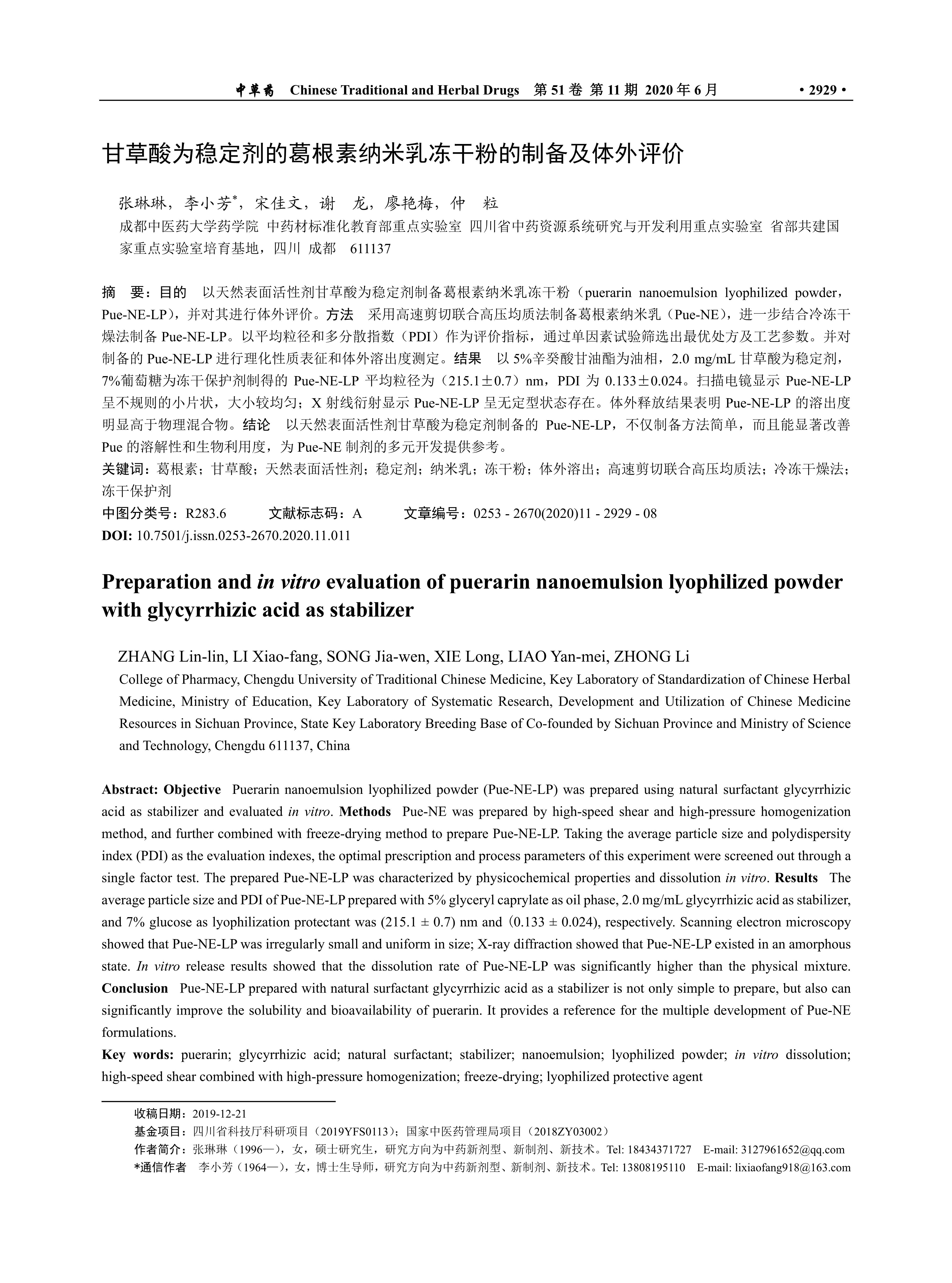 中草药 Chinese Traditional and Herbal Drugs 第 51 卷 第 11 期 2020 年 6 月 • 2929 •

甘草酸为稳定剂的葛根素纳米乳冻干粉的制备及体外评价

张琳琳，李小芳*，宋佳文，谢 龙，廖艳梅，仲 粒
成都中医药大学药学院 中药材标准化教育部重点实验室 四川省中药资源系统研究与开发利用重点实验室 省部共建国家重点实验室培育基地，四川 成都 611137

摘 要：目的 以天然表面活性剂甘草酸为稳定剂制备葛根素纳米乳冻干粉（puerarin nanoemulsion lyophilized powder，Pue-NE-LP），并对其进行体外评价。方法 采用高速剪切联合高压均质法制备葛根素纳米乳（Pue-NE），进一步结合冷冻干燥法制备 Pue-NE-LP。以平均粒径和多分散指数（PDI）作为评价指标，通过单因素试验筛选出最优处方及工艺参数。并对制备的 Pue-NE-LP 进行理化性质表征和体外溶出度测定。结果 以 5%辛癸酸甘油酯为油相，2.0 mg/mL 甘草酸为稳定剂，7%葡萄糖为冻干保护剂制得的 Pue-NE-LP 平均粒径为（215.1±0.7）nm，PDI 为 0.133±0.024。扫描电镜显示 Pue-NE-LP 呈不规则的小片状，大小较均匀；X 射线衍射显示 Pue-NE-LP 呈无定型状态存在。体外释放结果表明 Pue-NE-LP 的溶出度明显高于物理混合物。结论 以天然表面活性剂甘草酸为稳定剂制备的 Pue-NE-LP，不仅制备方法简单，而且能显著改善 Pue 的溶解性和生物利用度，为 Pue-NE 制剂的多元开发提供参考。
关键词：葛根素；甘草酸；天然表面活性剂；稳定剂；纳米乳；冻干粉；体外溶出；高速剪切联合高压均质法；冷冻干燥法；冻干保护剂
中图分类号：R283.6 文献标志码：A 文章编号：0253 - 2670(2020)11 - 2929 - 08
DOI: 10.7501/j.issn.0253-2670.2020.11.011

Preparation and in vitro evaluation of puerarin nanoemulsion lyophilized powder with glycyrrhizic acid as stabilizer

ZHANG Lin-lin, LI Xiao-fang, SONG Jia-wen, XIE Long, LIAO Yan-mei, ZHONG Li
College of Pharmacy, Chengdu University of Traditional Chinese Medicine, Key Laboratory of Standardization of Chinese Herbal Medicine, Ministry of Education, Key Laboratory of Systematic Research, Development and Utilization of Chinese Medicine Resources in Sichuan Province, State Key Laboratory Breeding Base of Co-founded by Sichuan Province and Ministry of Science and Technology, Chengdu 611137, China

Abstract: Objective Puerarin nanoemulsion lyophilized powder (Pue-NE-LP) was prepared using natural surfactant glycyrrhizic acid as stabilizer and evaluated in vitro. Methods Pue-NE was prepared by high-speed shear and high-pressure homogenization method, and further combined with freeze-drying method to prepare Pue-NE-LP. Taking the average particle size and polydispersity index (PDI) as the evaluation indexes, the optimal prescription and process parameters of this experiment were screened out through a single factor test. The prepared Pue-NE-LP was characterized by physicochemical properties and dissolution in vitro. Results The average particle size and PDI of Pue-NE-LP prepared with 5% glyceryl caprylate as oil phase, 2.0 mg/mL glycyrrhizic acid as stabilizer, and 7% glucose as lyophilization protectant was (215.1 ± 0.7) nm and (0.133 ± 0.024), respectively. Scanning electron microscopy showed that Pue-NE-LP was irregularly small and uniform in size; X-ray diffraction showed that Pue-NE-LP existed in an amorphous state. In vitro release results showed that the dissolution rate of Pue-NE-LP was significantly higher than the physical mixture. Conclusion Pue-NE-LP prepared with natural surfactant glycyrrhizic acid as a stabilizer is not only simple to prepare, but also can significantly improve the solubility and bioavailability of puerarin. It provides a reference for the multiple development of Pue-NE formulations.
Key words: puerarin; glycyrrhizic acid; natural surfactant; stabilizer; nanoemulsion; lyophilized powder; in vitro dissolution; high-speed shear combined with high-pressure homogenization; freeze-drying; lyophilized protective agent

收稿日期：2019-12-21
基金项目：四川省科技厅科研项目（2019YFS0113）；国家中医药管理局项目（2018ZY03002）
作者简介：张琳琳（1996—），女，硕士研究生，研究方向为中药新剂型、新制剂、新技术。Tel: 18434371727 E-mail: 3127961652@qq.com
*通信作者 李小芳（1964—），女，博士生导师，研究方向为中药新剂型、新制剂、新技术。Tel: 13808195110 E-mail: lixiaofang918@163.com